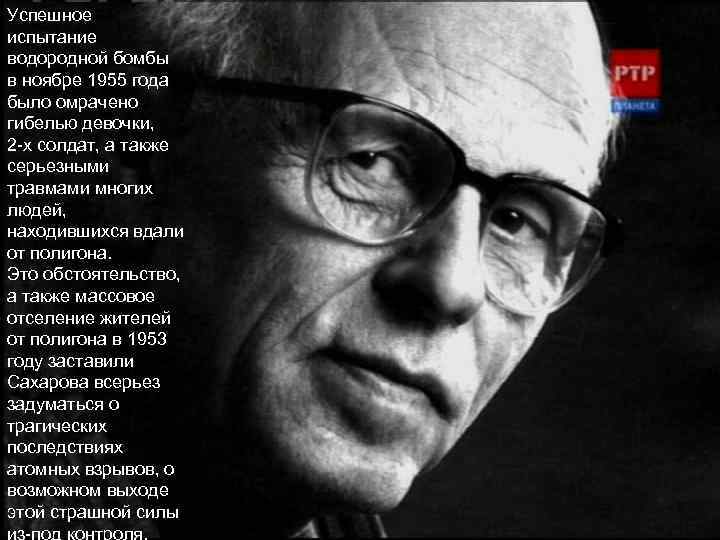 Успешное испытание водородной бомбы в ноябре 1955 года было омрачено гибелью девочки, 2-х солдат, а также серьезными травмами многих людей, находившихся вдали от полигона.
Это обстоятельство, а также массовое отселение жителей от полигона в 1953 году заставили Сахарова всерьез задуматься о трагических последствиях атомных взрывов, о возможном выходе этой страшной силы из-под контроля.

РТР
ПЛАНЕТА